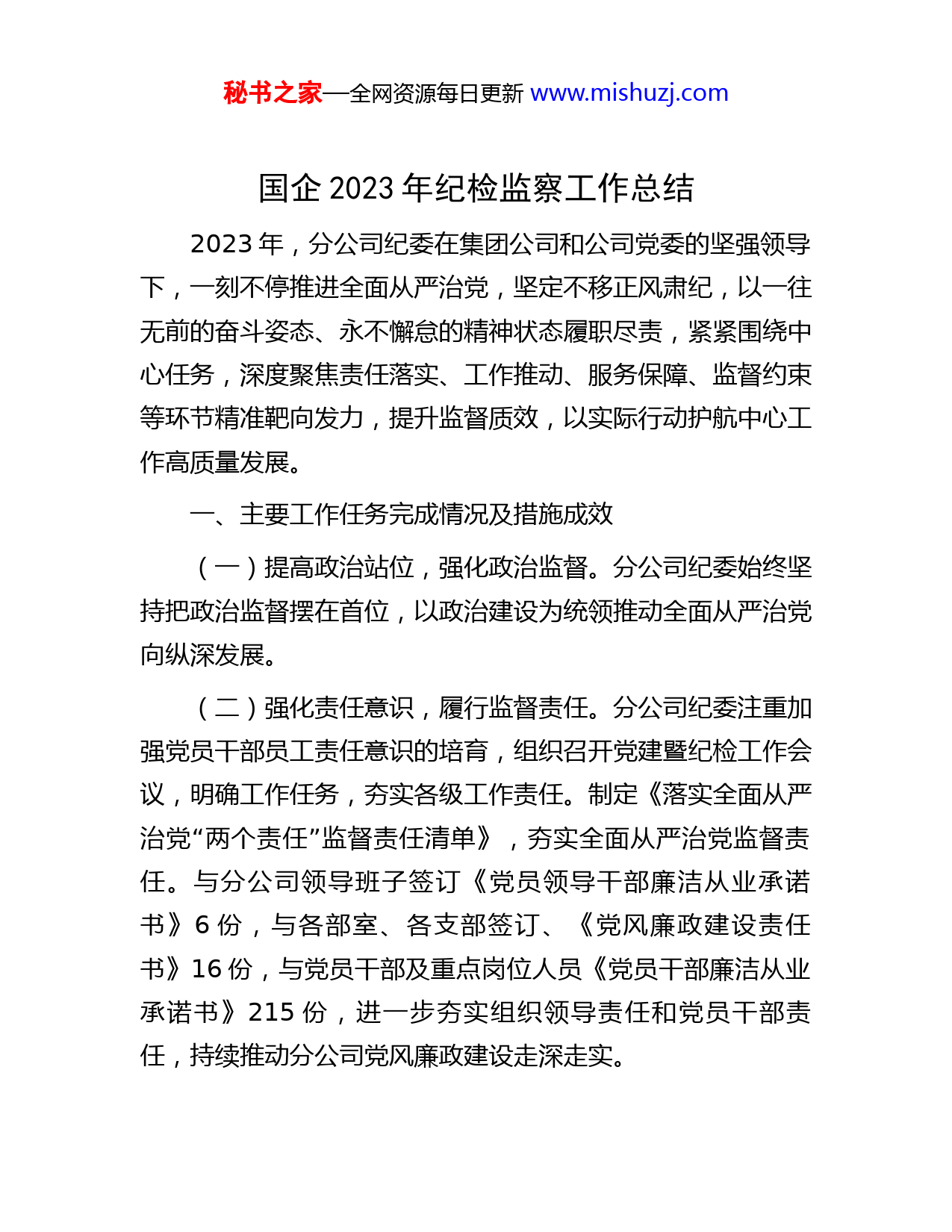 秘书之家—全网资源每日更新 www.mishuzj.com

国企 2023 年纪检监察工作总结

2023 年，分公司纪委在集团公司和公司党委的坚强领导下，一刻不停推进全面从严治党，坚定不移正风肃纪，以一往无前的奋斗姿态、永不懈怠的精神状态履职尽责，紧紧围绕中心任务，深度聚焦责任落实、工作推动、服务保障、监督约束等环节精准靶向发力，提升监督质效，以实际行动护航中心工作高质量发展。

一、主要工作任务完成情况及措施成效

（一）提高政治站位，强化政治监督。分公司纪委始终坚持把政治监督摆在首位，以政治建设为统领推动全面从严治党向纵深发展。

（二）强化责任意识，履行监督责任。分公司纪委注重加强党员干部员工责任意识的培育，组织召开党建暨纪检工作会议，明确工作任务，夯实各级工作责任。制定《落实全面从严治党“两个责任”监督责任清单》，夯实全面从严治党监督责任。与分公司领导班子签订《党员领导干部廉洁从业承诺书》6 份，与各部室、各支部签订、《党风廉政建设责任书》16 份，与党员干部及重点岗位人员《党员干部廉洁从业承诺书》215 份，进一步夯实组织领导责任和党员干部责任，持续推动分公司党风廉政建设走深走实。